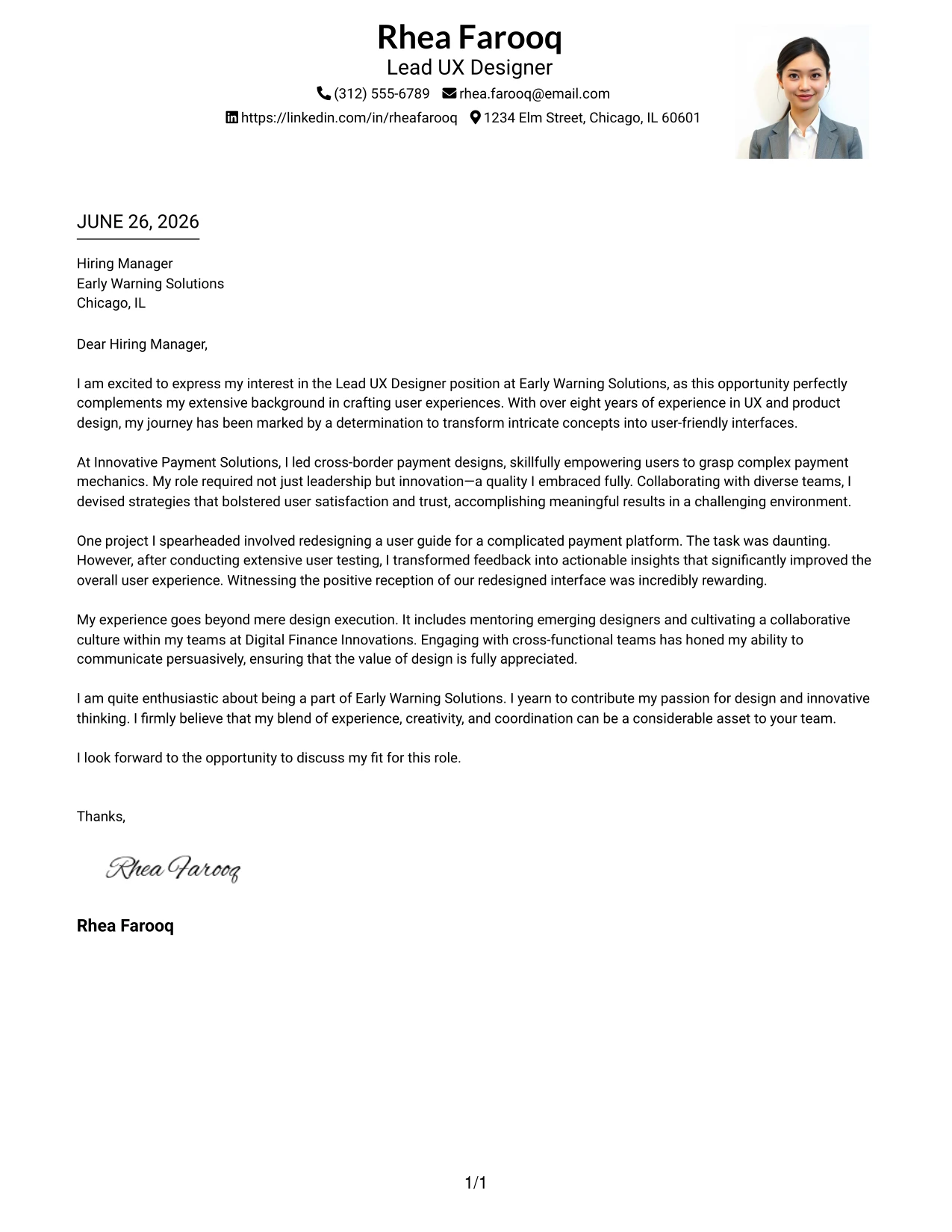 Rhea Farooq
Lead UX Designer
(312) 555-6789 rhea.farooq@email.com
https://linkedin.com/in/rheafarooq 1234 Elm Street, Chicago, IL 60601

JUNE 26, 2026

Hiring Manager
Early Warning Solutions
Chicago, IL

Dear Hiring Manager,

I am excited to express my interest in the Lead UX Designer position at Early Warning Solutions, as this opportunity perfectly complements my extensive background in crafting user experiences. With over eight years of experience in UX and product design, my journey has been marked by a determination to transform intricate concepts into user-friendly interfaces.

At Innovative Payment Solutions, I led cross-border payment designs, skillfully empowering users to grasp complex payment mechanics. My role required not just leadership but innovation—a quality I embraced fully. Collaborating with diverse teams, I devised strategies that bolstered user satisfaction and trust, accomplishing meaningful results in a challenging environment.

One project I spearheaded involved redesigning a user guide for a complicated payment platform. The task was daunting. However, after conducting extensive user testing, I transformed feedback into actionable insights that significantly improved the overall user experience. Witnessing the positive reception of our redesigned interface was incredibly rewarding.

My experience goes beyond mere design execution. It includes mentoring emerging designers and cultivating a collaborative culture within my teams at Digital Finance Innovations. Engaging with cross-functional teams has honed my ability to communicate persuasively, ensuring that the value of design is fully appreciated.

I am quite enthusiastic about being a part of Early Warning Solutions. I yearn to contribute my passion for design and innovative thinking. I firmly believe that my blend of experience, creativity, and coordination can be a considerable asset to your team.

I look forward to the opportunity to discuss my fit for this role.

Thanks,

Rhea Farooq

Rhea Farooq

1/1